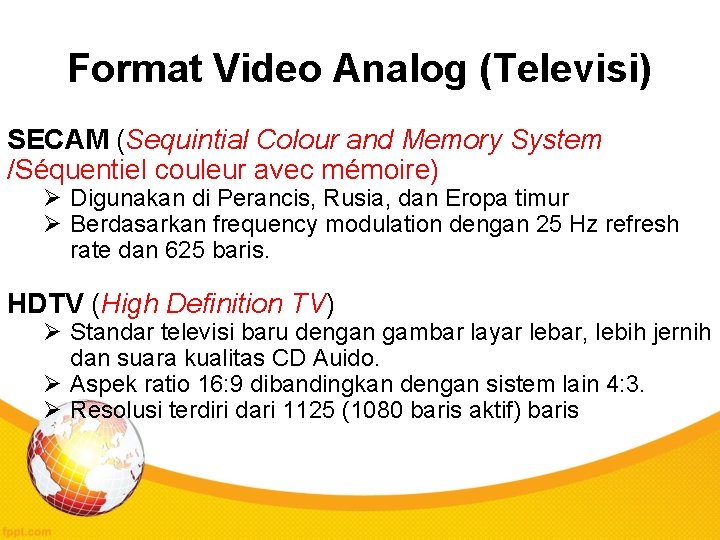 Format Video Analog (Televisi)

SECAM (Sequintial Colour and Memory System /Séquentiel couleur avec mémoire)

➢ Digunakan di Perancis, Rusia, dan Eropa timur
➢ Berdasarkan frequency modulation dengan 25 Hz refresh rate dan 625 baris.

HDTV (High Definition TV)

➢ Standar televisi baru dengan gambar layar lebar, lebih jernih dan suara kualitas CD Auido.
➢ Aspek ratio 16:9 dibandingkan dengan sistem lain 4:3.
➢ Resolusi terdiri dari 1125 (1080 baris aktif) baris

fppt.com